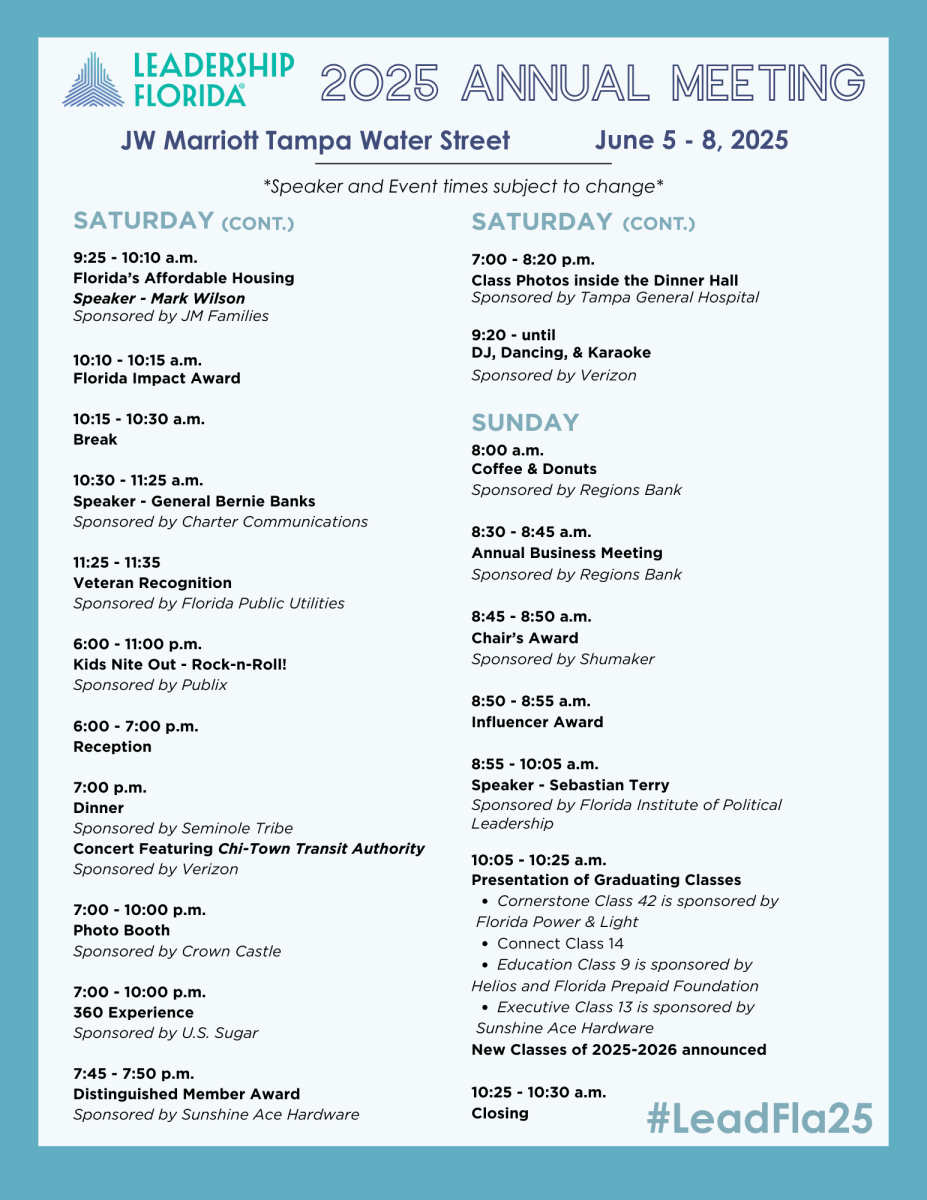 LEADERSHIP FLORIDA®

2025 ANNUAL MEETING

JW Marriott Tampa Water Street June 5 - 8, 2025

*Speaker and Event times subject to change*

SATURDAY (CONT.)

9:25 - 10:10 a.m.
Florida's Affordable Housing
Speaker - Mark Wilson
Sponsored by JM Families

10:10 - 10:15 a.m.
Florida Impact Award

10:15 - 10:30 a.m.
Break

10:30 - 11:25 a.m.
Speaker - General Bernie Banks
Sponsored by Charter Communications

11:25 - 11:35
Veteran Recognition
Sponsored by Florida Public Utilities

6:00 - 11:00 p.m.
Kids Nite Out - Rock-n-Roll!
Sponsored by Publix

6:00 - 7:00 p.m.
Reception

7:00 p.m.
Dinner
Sponsored by Seminole Tribe
Concert Featuring Chi-Town Transit Authority
Sponsored by Verizon

7:00 - 10:00 p.m.
Photo Booth
Sponsored by Crown Castle

7:00 - 10:00 p.m.
360 Experience
Sponsored by U.S. Sugar

7:45 - 7:50 p.m.
Distinguished Member Award
Sponsored by Sunshine Ace Hardware

SATURDAY (CONT.)

7:00 - 8:20 p.m.
Class Photos inside the Dinner Hall
Sponsored by Tampa General Hospital

9:20 - until
DJ, Dancing, & Karaoke
Sponsored by Verizon

SUNDAY

8:00 a.m.
Coffee & Donuts
Sponsored by Regions Bank

8:30 - 8:45 a.m.
Annual Business Meeting
Sponsored by Regions Bank

8:45 - 8:50 a.m.
Chair's Award
Sponsored by Shumaker

8:50 - 8:55 a.m.
Influencer Award

8:55 - 10:05 a.m.
Speaker - Sebastian Terry
Sponsored by Florida Institute of Political Leadership

10:05 - 10:25 a.m.
Presentation of Graduating Classes
• Cornerstone Class 42 is sponsored by Florida Power & Light
• Connect Class 14
• Education Class 9 is sponsored by Helios and Florida Prepaid Foundation
• Executive Class 13 is sponsored by Sunshine Ace Hardware
New Classes of 2025-2026 announced

10:25 - 10:30 a.m.
Closing

#LeadFla25